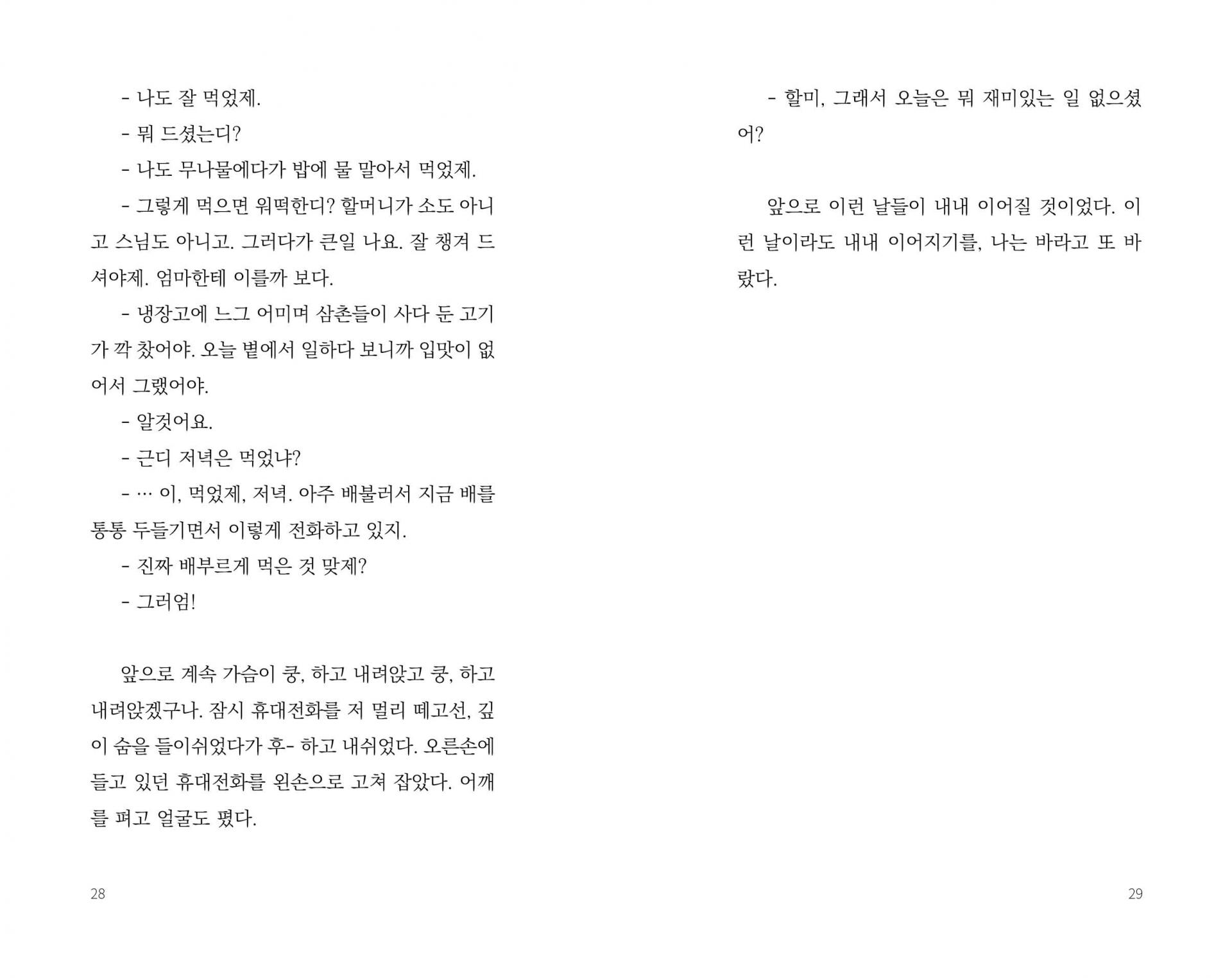 - 나도 잘 먹었제.

- 뭐 드셨는디?

- 나도 무나물에다가 밥에 물 말아서 먹었제.

- 그렇게 먹으면 워떡한디? 할머니가 소도 아니고 스님도 아니고. 그러다가 큰일 나요. 잘 챙겨 드셔야제. 엄마한테 이를까 보다.

- 냉장고에 느그 어미며 삼촌들이 사다 둔 고기가 깍 찼어야. 오늘 볕에서 일하다 보니까 입맛이 없어서 그랬어야.

- 알것어요.

- 근디 저녁은 먹었냐?

- … 이, 먹었제, 저녁. 아주 배불러서 지금 배를 통통 두들기면서 이렇게 전화하고 있지.

- 진짜 배부르게 먹은 것 맞제?

- 그러엄!

앞으로 계속 가슴이 쿵, 하고 내려앉고 쿵, 하고 내려앉겠구나. 잠시 휴대전화를 저 멀리 떼고선, 깊이 숨을 들이쉬었다가 후- 하고 내쉬었다. 오른손에 들고 있던 휴대전화를 왼손으로 고쳐 잡았다. 어깨를 펴고 얼굴도 폈다.

28

- 할미, 그래서 오늘은 뭐 재미있는 일 없으셨어?

앞으로 이런 날들이 내내 이어질 것이었다. 이런 날이라도 내내 이어지기를, 나는 바라고 또 바랐다.

29